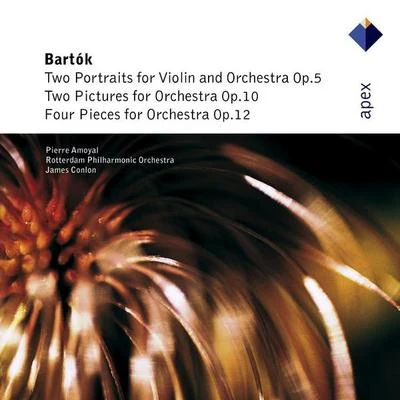 Bartók
Two Portraits for Violin and Orchestra Op.5
Two Pictures for Orchestra Op.10
Four Pieces for Orchestra Op.12

apex

Pierre Amoyal
Rotterdam Philharmonic Orchestra
James Conlon